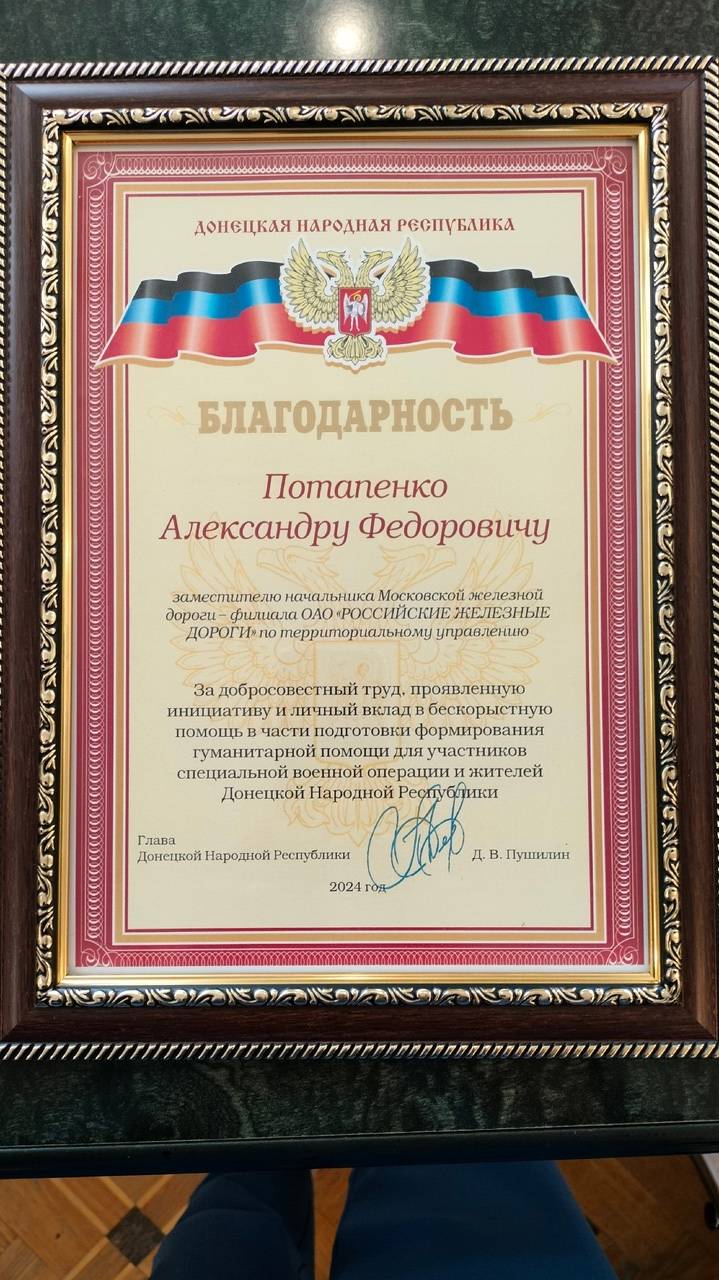 ДОНЕЦКАЯ НАРОДНАЯ РЕСПУБЛИКА

БЛАГОДАРНОСТЬ

Потапенко
Александру Федоровичу

заместителю начальника Московской железной дороги – филиала ОАО «РОССИЙСКИЕ ЖЕЛЕЗНЫЕ ДОРОГИ» по территориальному управлению

За добросовестный труд, проявленную инициативу и личный вклад в бескорыстную помощь в части подготовки формирования гуманитарной помощи для участников специальной военной операции и жителей Донецкой Народной Республики

Глава
Донецкой Народной Республики Д. В. Пушилин

2024 год